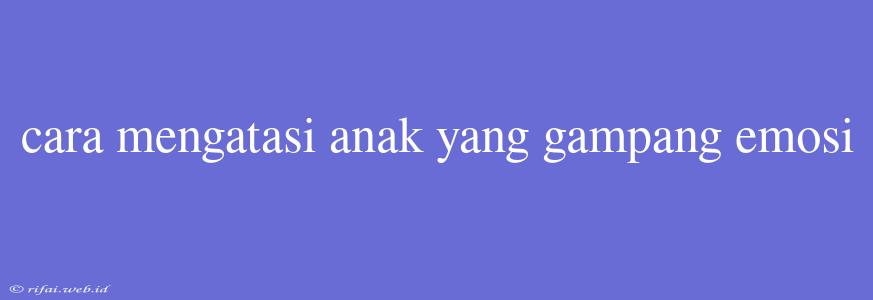 cara mengatasi anak yang gampang emosi

© rifai.web.id